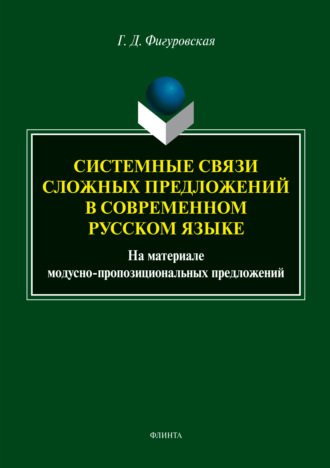 Г. Д. Фигуровская

СИСТЕМНЫЕ СВЯЗИ СЛОЖНЫХ ПРЕДЛОЖЕНИЙ В СОВРЕМЕННОМ РУССКОМ ЯЗЫКЕ

На материале модусно-пропозициональных предложений

ФЛИНТА